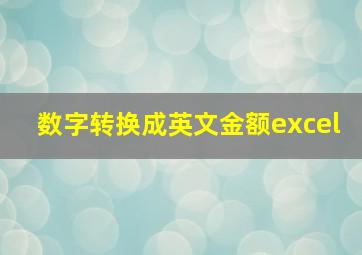 数字转换成英文金额excel